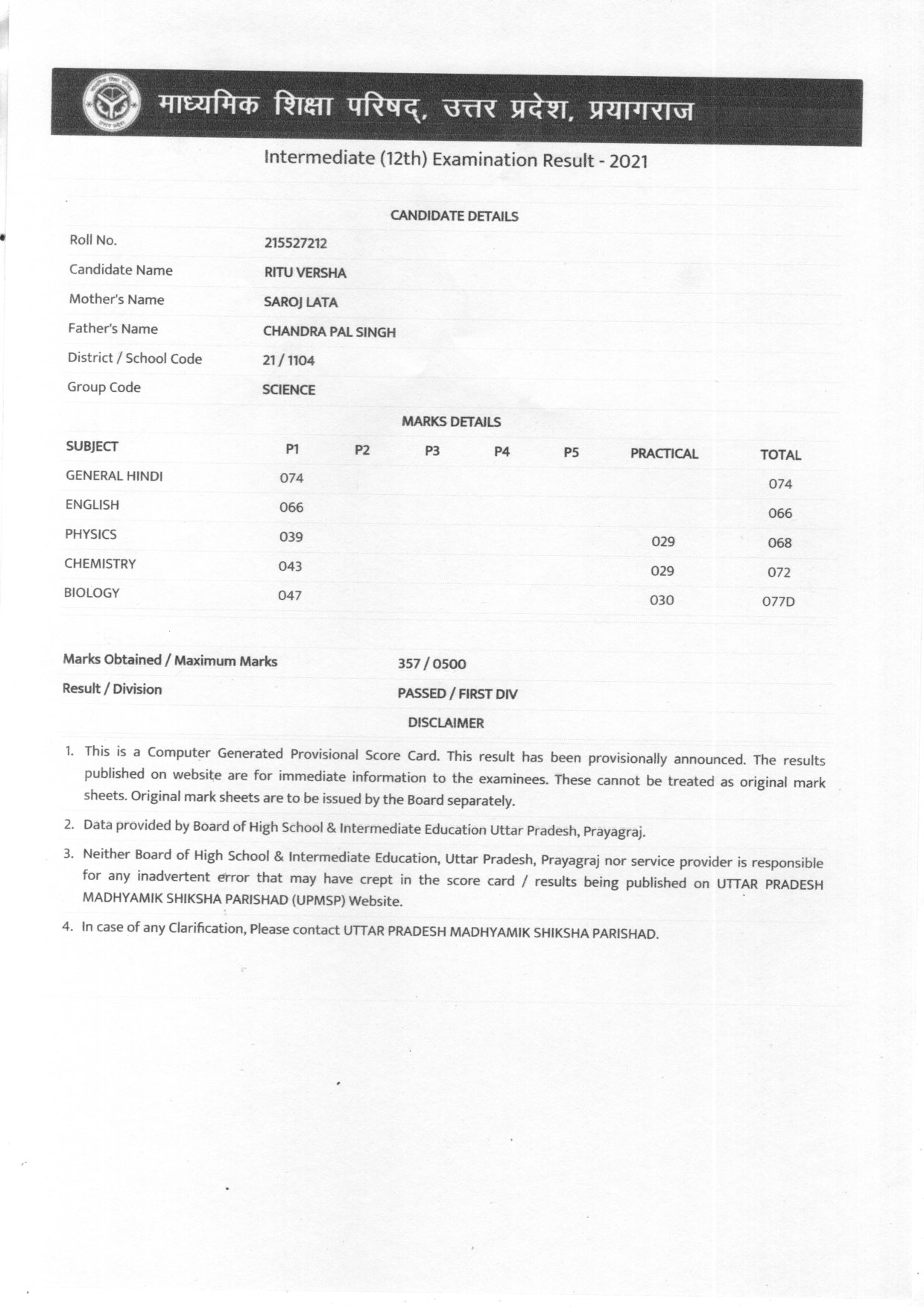 माध्यमिक शिक्षा परिषद्, उत्तर प्रदेश, प्रयागराज

Intermediate (12th) Examination Result - 2021

CANDIDATE DETAILS

| | |
|---|---|
| Roll No. | 215527212 |
| Candidate Name | RITU VERSHA |
| Mother's Name | SAROJ LATA |
| Father's Name | CHANDRA PAL SINGH |
| District / School Code | 21 / 1104 |
| Group Code | SCIENCE |

MARKS DETAILS

| SUBJECT | P1 | P2 | P3 | P4 | P5 | PRACTICAL | TOTAL |
|---|---|---|---|---|---|---|---|
| GENERAL HINDI | 074 | | | | | | 074 |
| ENGLISH | 066 | | | | | | 066 |
| PHYSICS | 039 | | | | | 029 | 068 |
| CHEMISTRY | 043 | | | | | 029 | 072 |
| BIOLOGY | 047 | | | | | 030 | 077D |

| | |
|---|---|
| Marks Obtained / Maximum Marks | 357 / 0500 |
| Result / Division | PASSED / FIRST DIV |

DISCLAIMER

1. This is a Computer Generated Provisional Score Card. This result has been provisionally announced. The results published on website are for immediate information to the examinees. These cannot be treated as original mark sheets. Original mark sheets are to be issued by the Board separately.

2. Data provided by Board of High School & Intermediate Education Uttar Pradesh, Prayagraj.

3. Neither Board of High School & Intermediate Education, Uttar Pradesh, Prayagraj nor service provider is responsible for any inadvertent error that may have crept in the score card / results being published on UTTAR PRADESH MADHYAMIK SHIKSHA PARISHAD (UPMSP) Website.

4. In case of any Clarification, Please contact UTTAR PRADESH MADHYAMIK SHIKSHA PARISHAD.